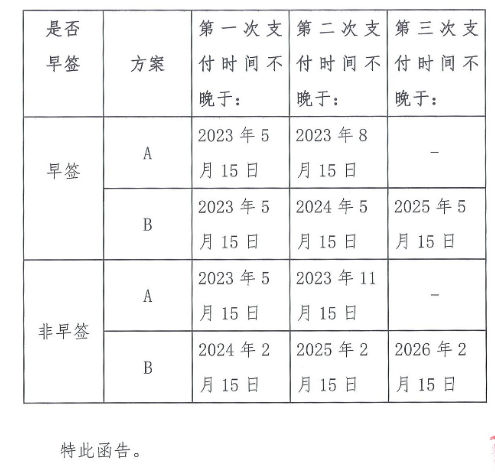 | 是否早签 | 方案 | 第一次支付时间不晚于： | 第二次支付时间不晚于： | 第三次支付时间不晚于： |
|---|---|---|---|---|
| 早签 | A | 2023年5月15日 | 2023年8月15日 | - |
| 早签 | B | 2023年5月15日 | 2024年5月15日 | 2025年5月15日 |
| 非早签 | A | 2023年5月15日 | 2023年11月15日 | - |
| 非早签 | B | 2024年2月15日 | 2025年2月15日 | 2026年2月15日 |

特此函告。